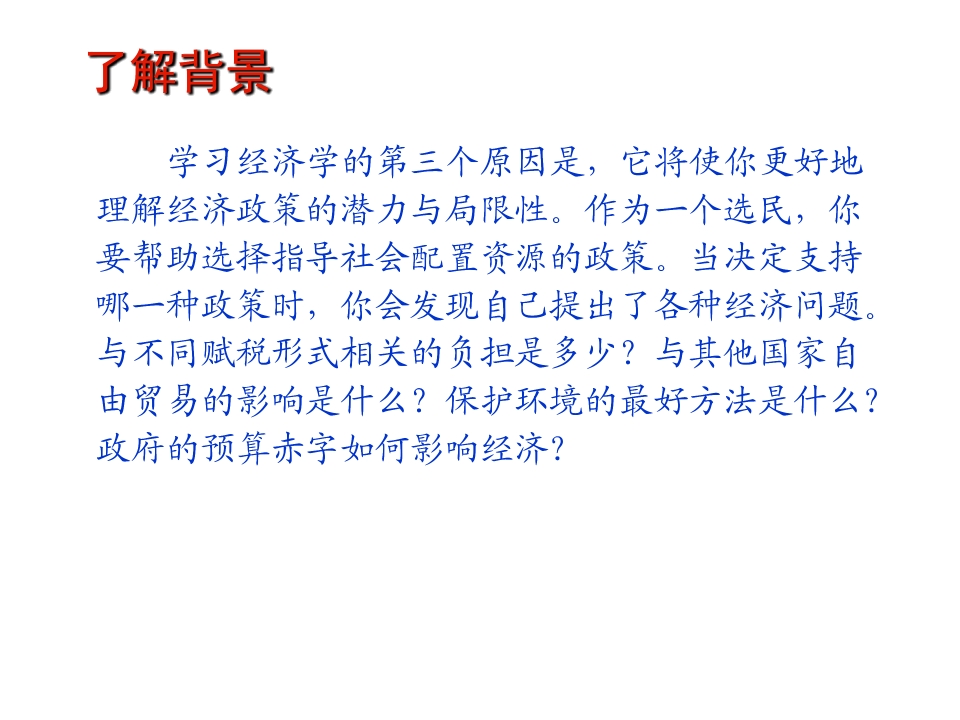 了解背景

学习经济学的第三个原因是，它将使你更好地理解经济政策的潜力与局限性。作为一个选民，你要帮助选择指导社会配置资源的政策。当决定支持哪一种政策时，你会发现自己提出了各种经济问题。与不同赋税形式相关的负担是多少？与其他国家自由贸易的影响是什么？保护环境的最好方法是什么？政府的预算赤字如何影响经济？